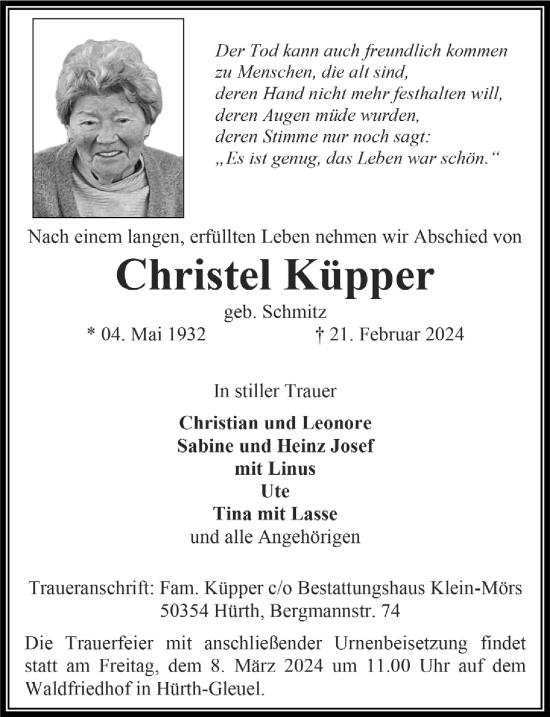 Der Tod kann auch freundlich kommen
zu Menschen, die alt sind,
deren Hand nicht mehr festhalten will,
deren Augen müde wurden,
deren Stimme nur noch sagt:
„Es ist genug, das Leben war schön.“

Nach einem langen, erfüllten Leben nehmen wir Abschied von

Christel Küpper

geb. Schmitz

* 04. Mai 1932 † 21. Februar 2024

In stiller Trauer

Christian und Leonore
Sabine und Heinz Josef
mit Linus
Ute
Tina mit Lasse
und alle Angehörigen

Traueranschrift: Fam. Küpper c/o Bestattungshaus Klein-Mörs
50354 Hürth, Bergmannstr. 74

Die Trauerfeier mit anschließender Urnenbeisetzung findet statt am Freitag, dem 8. März 2024 um 11.00 Uhr auf dem Waldfriedhof in Hürth-Gleuel.